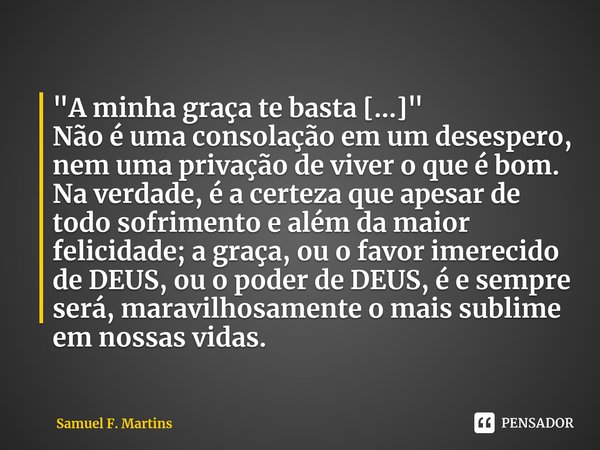 "A minha graça te basta [...]"
Não é uma consolação em um desespero, nem uma privação de viver o que é bom. Na verdade, é a certeza que apesar de todo sofrimento e além da maior felicidade; a graça, ou o favor imerecido de DEUS, ou o poder de DEUS, é e sempre será, maravilhosamente o mais sublime em nossas vidas.

Samuel F. Martins

PENSADOR